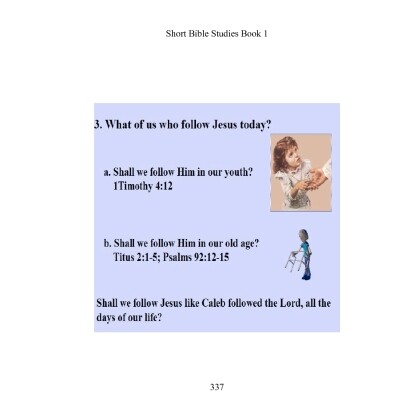 Short Bible Studies Book 1

3. What of us who follow Jesus today?

a. Shall we follow Him in our youth?
1Timothy 4:12

b. Shall we follow Him in our old age?
Titus 2:1-5; Psalms 92:12-15

Shall we follow Jesus like Caleb followed the Lord, all the days of our life?

337